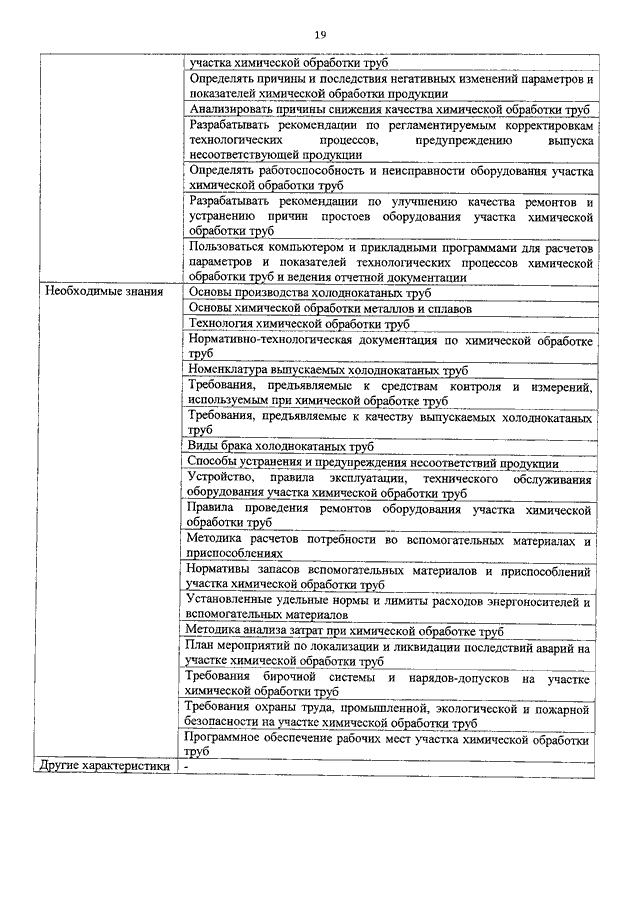 19

| | |
|---|---|
| | участка химической обработки труб |
| | Определять причины и последствия негативных изменений параметров и показателей химической обработки продукции |
| | Анализировать причины снижения качества химической обработки труб |
| | Разрабатывать рекомендации по регламентируемым корректировкам технологических процессов, предупреждению выпуска несоответствующей продукции |
| | Определять работоспособность и неисправности оборудования участка химической обработки труб |
| | Разрабатывать рекомендации по улучшению качества ремонтов и устранению причин простоев оборудования участка химической обработки труб |
| | Пользоваться компьютером и прикладными программами для расчетов параметров и показателей технологических процессов химической обработки труб и ведения отчетной документации |
| Необходимые знания | Основы производства холоднокатаных труб |
| | Основы химической обработки металлов и сплавов |
| | Технология химической обработки труб |
| | Нормативно-технологическая документация по химической обработке труб |
| | Номенклатура выпускаемых холоднокатаных труб |
| | Требования, предъявляемые к средствам контроля и измерений, используемым при химической обработке труб |
| | Требования, предъявляемые к качеству выпускаемых холоднокатаных труб |
| | Виды брака холоднокатаных труб |
| | Способы устранения и предупреждения несоответствий продукции |
| | Устройство, правила эксплуатации, технического обслуживания оборудования участка химической обработки труб |
| | Правила проведения ремонтов оборудования участка химической обработки труб |
| | Методика расчетов потребности во вспомогательных материалах и приспособлениях |
| | Нормативы запасов вспомогательных материалов и приспособлений участка химической обработки труб |
| | Установленные удельные нормы и лимиты расходов энергоносителей и вспомогательных материалов |
| | Методика анализа затрат при химической обработке труб |
| | План мероприятий по локализации и ликвидации последствий аварий на участке химической обработки труб |
| | Требования бирочной системы и нарядов-допусков на участке химической обработки труб |
| | Требования охраны труда, промышленной, экологической и пожарной безопасности на участке химической обработки труб |
| | Программное обеспечение рабочих мест участка химической обработки труб |
| Другие характеристики | - |